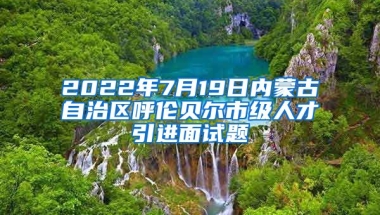 2022年7月19日内蒙古自治区呼伦贝尔市级人才引进面试题